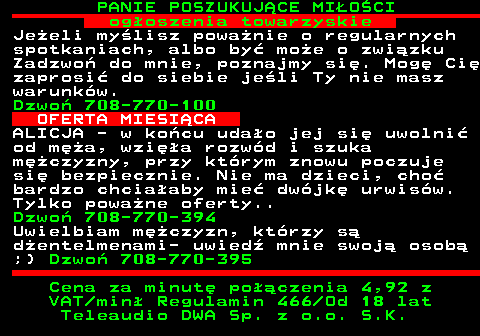 PANIE POSZUKUJĄCE MIŁOŚCI
ogłoszenia towarzyskie
Jeżeli myślisz poważnie o regularnych spotkaniach, albo być może o związku Zadzwoń do mnie, poznajmy się. Mogę Cię zaprosić do siebie jeśli Ty nie masz warunków.
Dzwoń 708-770-100
OFERTA MIESIĄCA
ALICJA - w końcu udało jej się uwolnić od męża, wzięła rozwód i szuka mężczyzny, przy którym znowu poczuje się bezpiecznie. Nie ma dzieci, choć bardzo chciałaby mieć dwójkę urwisów. Tylko poważne oferty..
Dzwoń 708-770-394
Uwielbiam mężczyzn, którzy są dżentelmenami- uwiedź mnie swoją osobą ;) Dzwoń 708-770-395
Cena za minutę połączenia 4,92 z VAT/minł Regulamin 466/Od 18 lat
Teleaudio DWA Sp. z o.o. S.K.